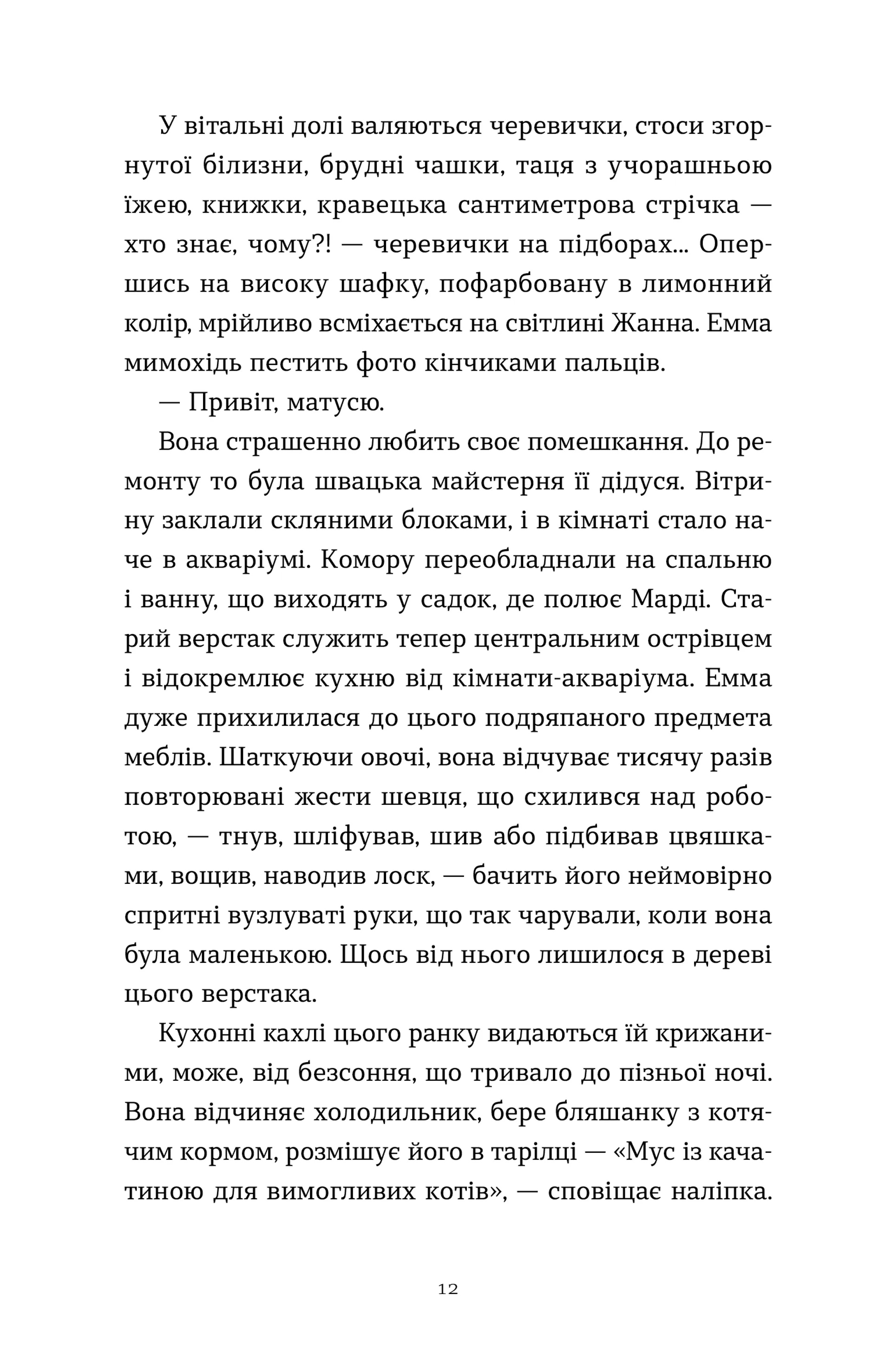 У вітальні долі валяються черевички, стоси згорнутої білизни, брудні чашки, таця з учорашньою їжею, книжки, кравецька сантиметрова стрічка — хто знає, чому?! — черевички на підборах... Опершись на високу шафку, пофарбовану в лимонний колір, мрійливо всміхається на світлині Жанна. Емма мимохідь пестить фото кінчиками пальців.

— Привіт, матусю.

Вона страшенно любить своє помешкання. До ремонту то була швацька майстерня її дідуся. Вітрину заклали скляними блоками, і в кімнаті стало наче в акваріумі. Комору переобладнали на спальню і ванну, що виходять у садок, де полює Марді. Старий верстак служить тепер центральним острівцем і відокремлює кухню від кімнати-акваріума. Емма дуже прихилилася до цього подряпаного предмета меблів. Шаткуючи овочі, вона відчуває тисячу разів повторювані жести шевця, що схилився над роботою, — тнув, шліфував, шив або підбивав цвяшками, вощив, наводив лоск, — бачить його неймовірно спритні вузлуваті руки, що так чарували, коли вона була маленькою. Щось від нього лишилося в дереві цього верстака.

Кухонні кахлі цього ранку видаються їй крижаними, може, від безсоння, що тривало до пізньої ночі. Вона відчиняє холодильник, бере бляшанку з котячим кормом, розмішує його в тарілці — «Мус із качатиною для вимогливих котів», — сповіщає наліпка.

12